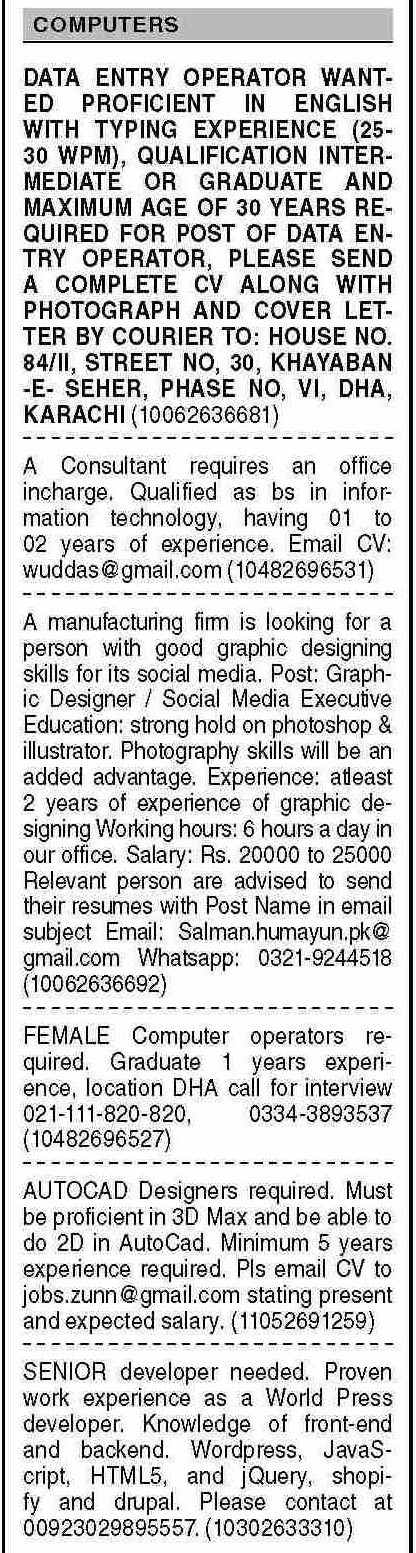 COMPUTERS

DATA ENTRY OPERATOR WANTED PROFICIENT IN ENGLISH WITH TYPING EXPERIENCE (25-30 WPM), QUALIFICATION INTERMEDIATE OR GRADUATE AND MAXIMUM AGE OF 30 YEARS REQUIRED FOR POST OF DATA ENTRY OPERATOR, PLEASE SEND A COMPLETE CV ALONG WITH PHOTOGRAPH AND COVER LETTER BY COURIER TO: HOUSE NO. 84/II, STREET NO, 30, KHAYABAN -E- SEHER, PHASE NO, VI, DHA, KARACHI (10062636681)

A Consultant requires an office incharge. Qualified as bs in information technology, having 01 to 02 years of experience. Email CV: wuddas@gmail.com (10482696531)

A manufacturing firm is looking for a person with good graphic designing skills for its social media. Post: Graphic Designer / Social Media Executive Education: strong hold on photoshop & illustrator. Photography skills will be an added advantage. Experience: atleast 2 years of experience of graphic designing Working hours: 6 hours a day in our office. Salary: Rs. 20000 to 25000 Relevant person are advised to send their resumes with Post Name in email subject Email: Salman.humayun.pk@gmail.com Whatsapp: 0321-9244518 (10062636692)

FEMALE Computer operators required. Graduate 1 years experience, location DHA call for interview 021-111-820-820, 0334-3893537 (10482696527)

AUTOCAD Designers required. Must be proficient in 3D Max and be able to do 2D in AutoCad. Minimum 5 years experience required. Pls email CV to jobs.zunn@gmail.com stating present and expected salary. (11052691259)

SENIOR developer needed. Proven work experience as a World Press developer. Knowledge of front-end and backend. Wordpress, JavaScript, HTML5, and jQuery, shopify and drupal. Please contact at 00923029895557. (10302633310)